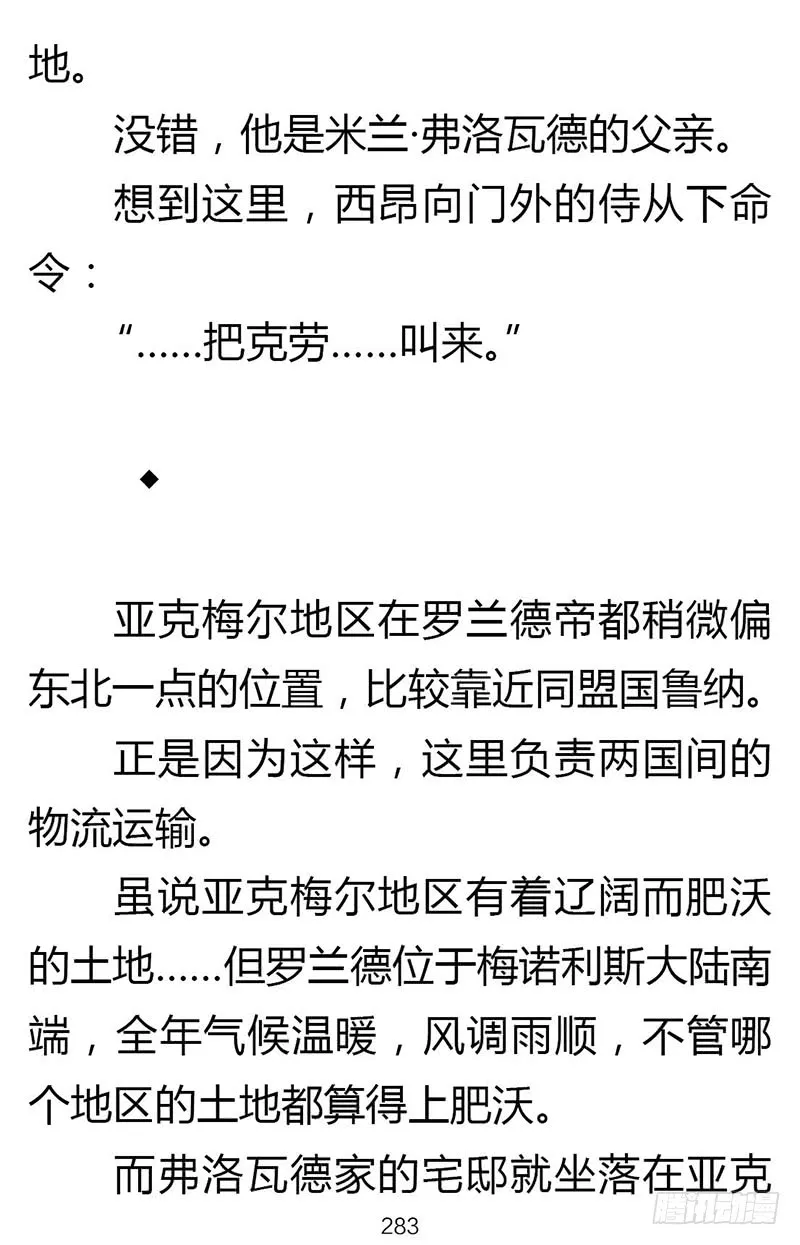 地。

没错，他是米兰·弗洛瓦德的父亲。

想到这里，西昂向门外的侍从下命令：

“……把克劳……叫来。”

◆

亚克梅尔地区在罗兰德帝都稍微偏东北一点的位置，比较靠近同盟国鲁纳。

正是因为这样，这里负责两国间的物流运输。

虽说亚克梅尔地区有着辽阔而肥沃的土地……但罗兰德位于梅诺利斯大陆南端，全年气候温暖，风调雨顺，不管哪个地区的土地都算得上肥沃。

而弗洛瓦德家的宅邸就坐落在亚克

283

腾讯动漫